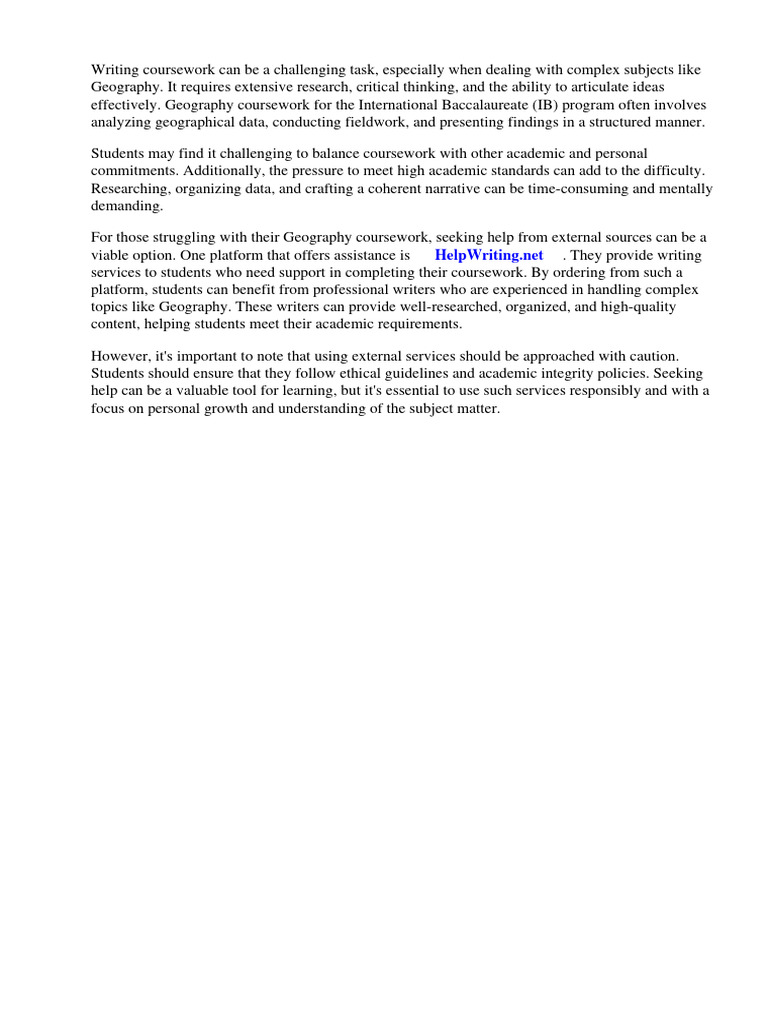 Writing coursework can be a challenging task, especially when dealing with complex subjects like Geography. It requires extensive research, critical thinking, and the ability to articulate ideas effectively. Geography coursework for the International Baccalaureate (IB) program often involves analyzing geographical data, conducting fieldwork, and presenting findings in a structured manner.

Students may find it challenging to balance coursework with other academic and personal commitments. Additionally, the pressure to meet high academic standards can add to the difficulty. Researching, organizing data, and crafting a coherent narrative can be time-consuming and mentally demanding.

For those struggling with their Geography coursework, seeking help from external sources can be a viable option. One platform that offers assistance is HelpWriting.net . They provide writing services to students who need support in completing their coursework. By ordering from such a platform, students can benefit from professional writers who are experienced in handling complex topics like Geography. These writers can provide well-researched, organized, and high-quality content, helping students meet their academic requirements.

However, it's important to note that using external services should be approached with caution. Students should ensure that they follow ethical guidelines and academic integrity policies. Seeking help can be a valuable tool for learning, but it's essential to use such services responsibly and with a focus on personal growth and understanding of the subject matter.